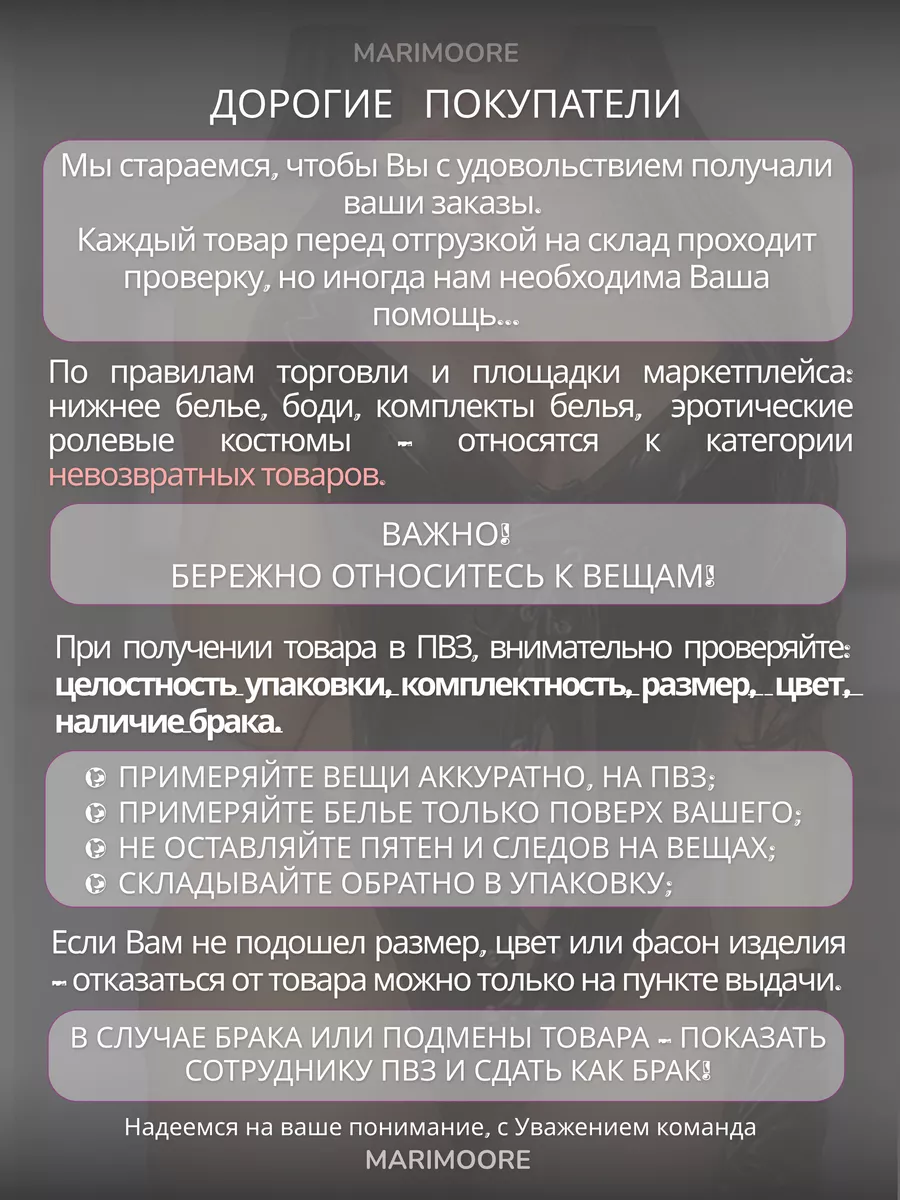 MARIMOORE

ДОРОГИЕ ПОКУПАТЕЛИ

Мы стараемся, чтобы Вы с удовольствием получали ваши заказы. Каждый товар перед отгрузкой на склад проходит проверку, но иногда нам необходима Ваша помощь...

По правилам торговли и площадки маркетплейса: нижнее белье, боди, комплекты белья, эротические ролевые костюмы - относятся к категории невозвратных товаров.

ВАЖНО!
БЕРЕЖНО ОТНОСИТЕСЬ К ВЕЩАМ!

При получении товара в ПВЗ, внимательно проверяйте: целостность упаковки, комплектность, размер, цвет, наличие брака.

ПРИМЕРЯЙТЕ ВЕЩИ АККУРАТНО, НА ПВЗ;
ПРИМЕРЯЙТЕ БЕЛЬЕ ТОЛЬКО ПОВЕРХ ВАШЕГО;
НЕ ОСТАВЛЯЙТЕ ПЯТЕН И СЛЕДОВ НА ВЕЩАХ;
СКЛАДЫВАЙТЕ ОБРАТНО В УПАКОВКУ;

Если Вам не подошел размер, цвет или фасон изделия - отказаться от товара можно только на пункте выдачи.

В СЛУЧАЕ БРАКА ИЛИ ПОДМЕНЫ ТОВАРА - ПОКАЗАТЬ СОТРУДНИКУ ПВЗ И СДАТЬ КАК БРАК!

Надеемся на ваше понимание, с Уважением команда MARIMOORE